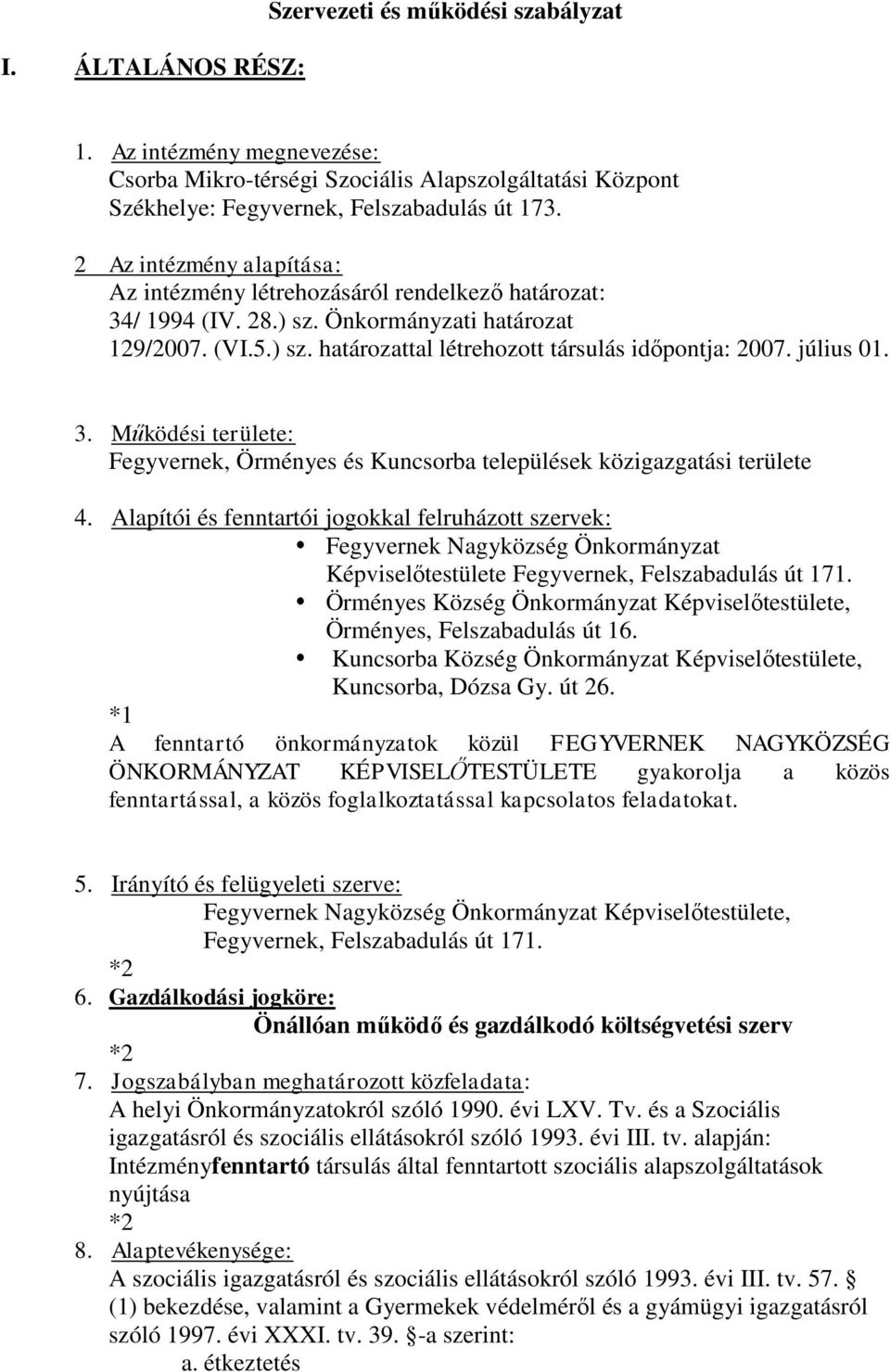 Szervezeti és működési szabályzat

I. ÁLTALÁNOS RÉSZ:

1. Az intézmény megnevezése:
Csorba Mikro-térségi Szociális Alapszolgáltatási Központ
Székhelye: Fegyvernek, Felszabadulás út 173.

2 Az intézmény alapítása:
Az intézmény létrehozásáról rendelkező határozat:
34/ 1994 (IV. 28.) sz. Önkormányzati határozat
129/2007. (VI.5.) sz. határozattal létrehozott társulás időpontja: 2007. július 01.

3. Működési területe:
Fegyvernek, Örményes és Kuncsorba települések közigazgatási területe

4. Alapítói és fenntartói jogokkal felruházott szervek:
• Fegyvernek Nagyközség Önkormányzat Képviselőtestülete Fegyvernek, Felszabadulás út 171.
• Örményes Község Önkormányzat Képviselőtestülete, Örményes, Felszabadulás út 16.
• Kuncsorba Község Önkormányzat Képviselőtestülete, Kuncsorba, Dózsa Gy. út 26.
*1
A fenntartó önkormányzatok közül FEGYVERNEK NAGYKÖZSÉG ÖNKORMÁNYZAT KÉPVISELŐTESTÜLETE gyakorolja a közös fenntartással, a közös foglalkoztatással kapcsolatos feladatokat.

5. Irányító és felügyeleti szerve:
Fegyvernek Nagyközség Önkormányzat Képviselőtestülete, Fegyvernek, Felszabadulás út 171.
*2
6. Gazdálkodási jogköre:
Önállóan működő és gazdálkodó költségvetési szerv
*2
7. Jogszabályban meghatározott közfeladata:
A helyi Önkormányzatokról szóló 1990. évi LXV. Tv. és a Szociális igazgatásról és szociális ellátásokról szóló 1993. évi III. tv. alapján: Intézményfenntartó társulás által fenntartott szociális alapszolgáltatások nyújtása
*2
8. Alaptevékenysége:
A szociális igazgatásról és szociális ellátásokról szóló 1993. évi III. tv. 57. § (1) bekezdése, valamint a Gyermekek védelméről és a gyámügyi igazgatásról szóló 1997. évi XXXI. tv. 39. §-a szerint:
a. étkeztetés